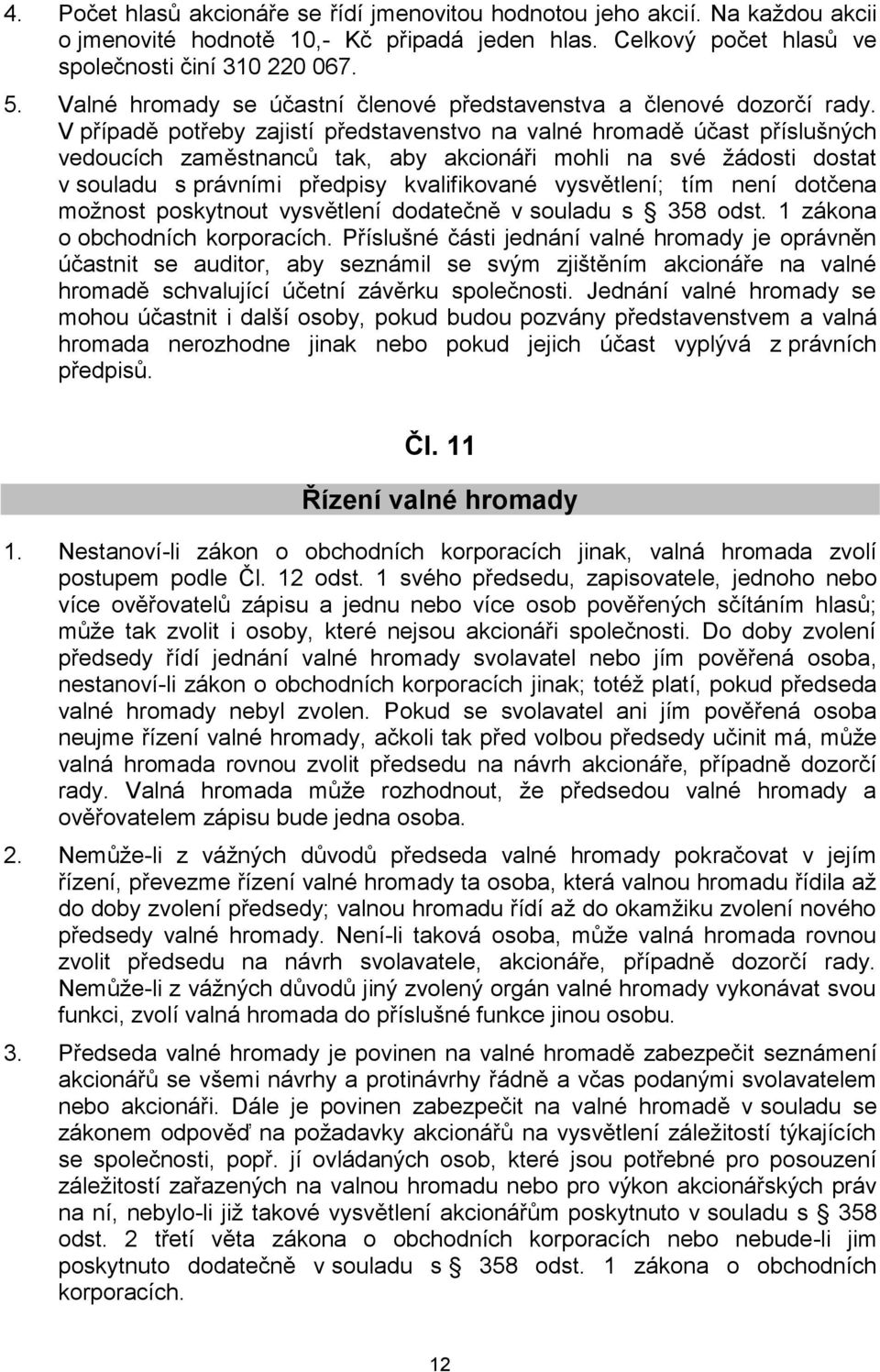 4. Počet hlasů akcionáře se řídí jmenovitou hodnotou jeho akcií. Na každou akcii o jmenovité hodnotě 10,- Kč připadá jeden hlas. Celkový počet hlasů ve společnosti činí 310 220 067.

5. Valné hromady se účastní členové představenstva a členové dozorčí rady. V případě potřeby zajistí představenstvo na valné hromadě účast příslušných vedoucích zaměstnanců tak, aby akcionáři mohli na své žádosti dostat v souladu s právními předpisy kvalifikované vysvětlení; tím není dotčena možnost poskytnout vysvětlení dodatečně v souladu s § 358 odst. 1 zákona o obchodních korporacích. Příslušné části jednání valné hromady je oprávněn účastnit se auditor, aby seznámil se svým zjištěním akcionáře na valné hromadě schvalující účetní závěrku společnosti. Jednání valné hromady se mohou účastnit i další osoby, pokud budou pozvány představenstvem a valná hromada nerozhodne jinak nebo pokud jejich účast vyplývá z právních předpisů.

Čl. 11

Řízení valné hromady

1. Nestanoví-li zákon o obchodních korporacích jinak, valná hromada zvolí postupem podle Čl. 12 odst. 1 svého předsedu, zapisovatele, jednoho nebo více ověřovatelů zápisu a jednu nebo více osob pověřených sčítáním hlasů; může tak zvolit i osoby, které nejsou akcionáři společnosti. Do doby zvolení předsedy řídí jednání valné hromady svolavatel nebo jím pověřená osoba, nestanoví-li zákon o obchodních korporacích jinak; totéž platí, pokud předseda valné hromady nebyl zvolen. Pokud se svolavatel ani jím pověřená osoba neujme řízení valné hromady, ačkoli tak před volbou předsedy učinit má, může valná hromada rovnou zvolit předsedu na návrh akcionáře, případně dozorčí rady. Valná hromada může rozhodnout, že předsedou valné hromady a ověřovatelem zápisu bude jedna osoba.

2. Nemůže-li z vážných důvodů předseda valné hromady pokračovat v jejím řízení, převezme řízení valné hromady ta osoba, která valnou hromadu řídila až do doby zvolení předsedy; valnou hromadu řídí až do okamžiku zvolení nového předsedy valné hromady. Není-li taková osoba, může valná hromada rovnou zvolit předsedu na návrh svolavatele, akcionáře, případně dozorčí rady. Nemůže-li z vážných důvodů jiný zvolený orgán valné hromady vykonávat svou funkci, zvolí valná hromada do příslušné funkce jinou osobu.

3. Předseda valné hromady je povinen na valné hromadě zabezpečit seznámení akcionářů se všemi návrhy a protinávrhy řádně a včas podanými svolavatelem nebo akcionáři. Dále je povinen zabezpečit na valné hromadě v souladu se zákonem odpověď na požadavky akcionářů na vysvětlení záležitostí týkajících se společnosti, popř. jí ovládaných osob, které jsou potřebné pro posouzení záležitostí zařazených na valnou hromadu nebo pro výkon akcionářských práv na ní, nebylo-li již takové vysvětlení akcionářům poskytnuto v souladu s § 358 odst. 2 třetí věta zákona o obchodních korporacích nebo nebude-li jim poskytnuto dodatečně v souladu s § 358 odst. 1 zákona o obchodních korporacích.

12